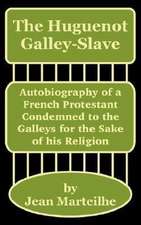 The Huguenot Galley-Slave

Autobiography of a French Protestant Condemned to the Galleys for the Sake of his Religion

by Jean Marteilhe